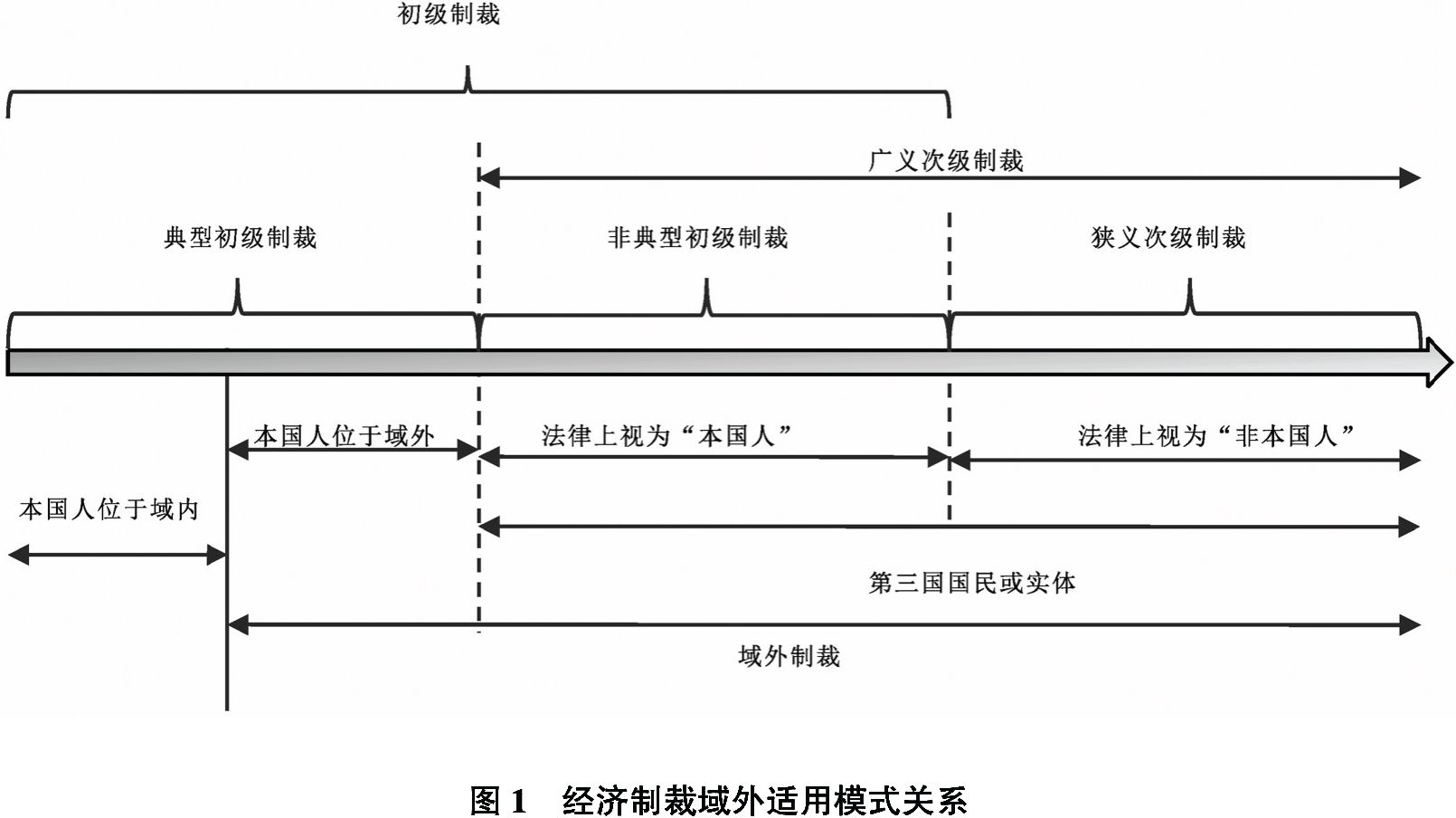 初级制裁

广义次级制裁

典型初级制裁

非典型初级制裁

狭义次级制裁

本国人位于域外

法律上视为“本国人”

法律上视为“非本国人”

本国人位于域内

第三国国民或实体

域外制裁

图 1　经济制裁域外适用模式关系